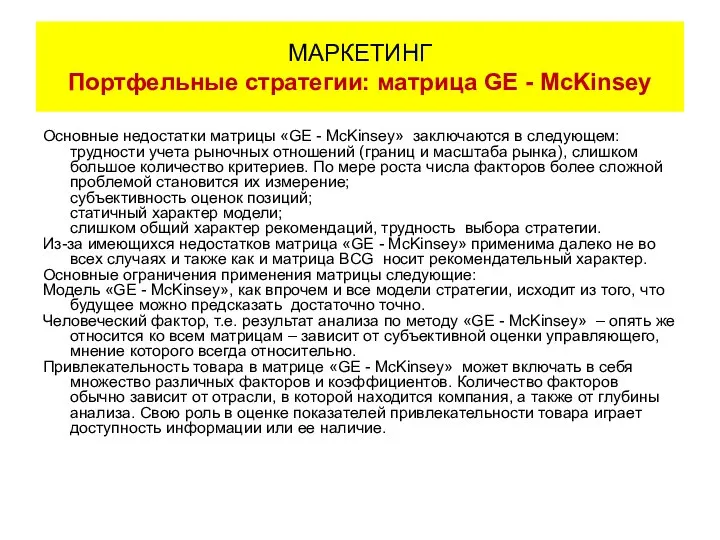 МАРКЕТИНГ
Портфельные стратегии: матрица GE - McKinsey

Основные недостатки матрицы «GE - McKinsey» заключаются в следующем:
трудности учета рыночных отношений (границ и масштаба рынка), слишком большое количество критериев. По мере роста числа факторов более сложной проблемой становится их измерение;
субъективность оценок позиций;
статичный характер модели;
слишком общий характер рекомендаций, трудность выбора стратегии.
Из-за имеющихся недостатков матрица «GE - McKinsey» применима далеко не во всех случаях и также как и матрица BCG носит рекомендательный характер.
Основные ограничения применения матрицы следующие:
Модель «GE - McKinsey», как впрочем и все модели стратегии, исходит из того, что будущее можно предсказать достаточно точно.
Человеческий фактор, т.е. результат анализа по методу «GE - McKinsey» – опять же относится ко всем матрицам – зависит от субъективной оценки управляющего, мнение которого всегда относительно.
Привлекательность товара в матрице «GE - McKinsey» может включать в себя множество различных факторов и коэффициентов. Количество факторов обычно зависит от отрасли, в которой находится компания, а также от глубины анализа. Свою роль в оценке показателей привлекательности товара играет доступность информации или ее наличие.